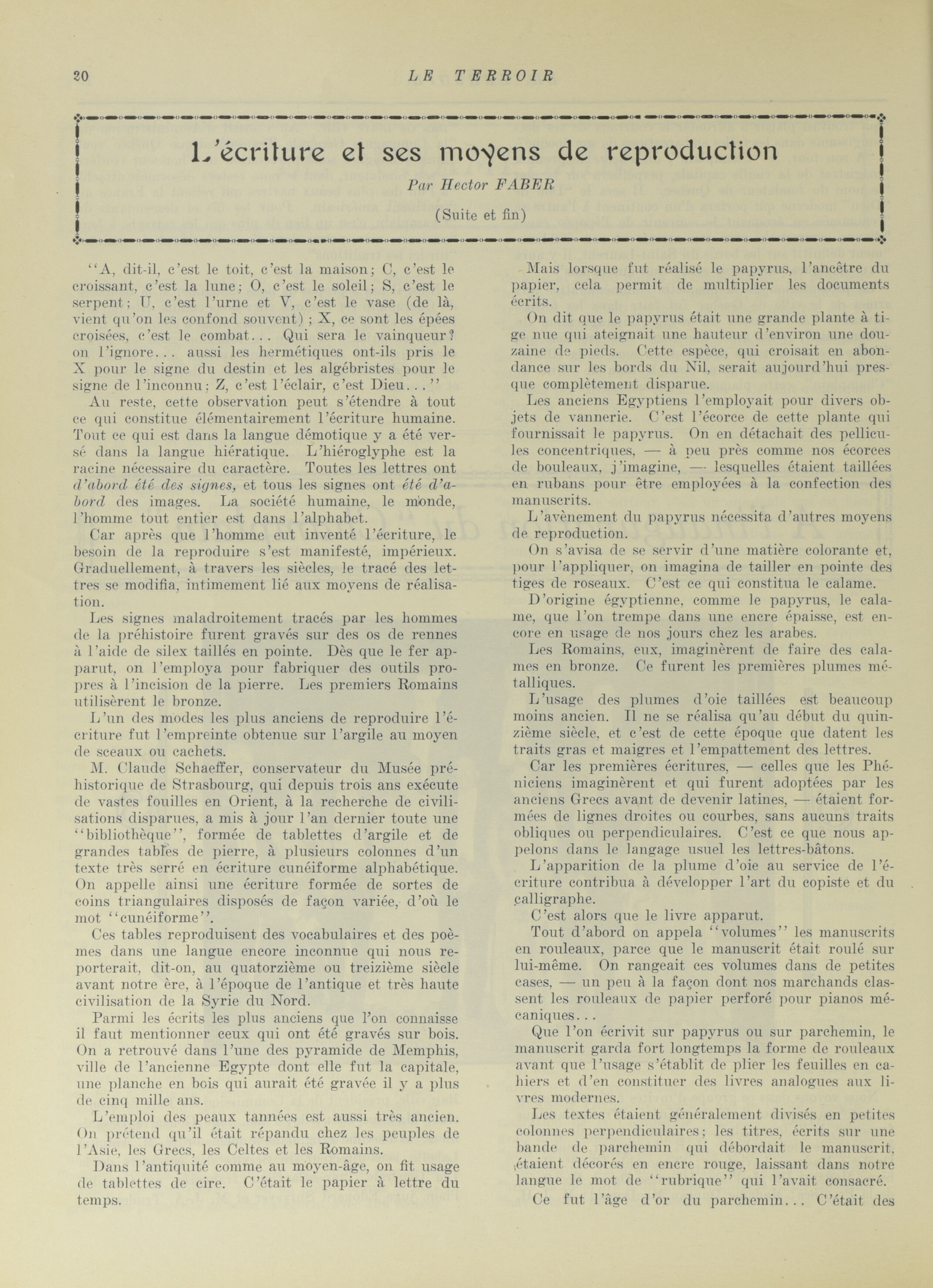 20 LE TERROIR

L'écriture et ses moyens de reproduction

Par Hector FABER

(Suite et fin)

"A, dit-il, c'est le toit, c'est la maison; C, c'est le croissant, c'est la lune; O, c'est le soleil; S, c'est le serpent; U, c'est l'urne et V, c'est le vase (de là, vient qu'on les confond souvent); X, ce sont les épées croisées, c'est le combat... Qui sera le vainqueur? on l'ignore... aussi les hermétiques ont-ils pris le X pour le signe du destin et les algébristes pour le signe de l'inconnu; Z, c'est l'éclair, c'est Dieu..."

Au reste, cette observation peut s'étendre à tout ce qui constitue élémentairement l'écriture humaine. Tout ce qui est dans la langue démotique y a été versé dans la langue hiératique. L'hiéroglyphe est la racine nécessaire du caractère. Toutes les lettres ont d'abord été des signes, et tous les signes ont été d'abord des images. La société humaine, le monde, l'homme tout entier est dans l'alphabet.

Car après que l'homme eut inventé l'écriture, le besoin de la reproduire s'est manifesté, impérieux. Graduellement, à travers les siècles, le tracé des lettres se modifia, intimement lié aux moyens de réalisation.

Les signes maladroitement tracés par les hommes de la préhistoire furent gravés sur des os de rennes à l'aide de silex taillés en pointe. Dès que le fer apparut, on l'employa pour fabriquer des outils propres à l'incision de la pierre. Les premiers Romains utilisèrent le bronze.

L'un des modes les plus anciens de reproduire l'écriture fut l'empreinte obtenue sur l'argile au moyen de sceaux ou cachets.

M. Claude Schaeffer, conservateur du Musée préhistorique de Strasbourg, qui depuis trois ans exécute de vastes fouilles en Orient, à la recherche de civilisations disparues, a mis à jour l'an dernier toute une "bibliothèque", formée de tablettes d'argile et de grandes tables de pierre, à plusieurs colonnes d'un texte très serré en écriture cunéiforme alphabétique. On appelle ainsi une écriture formée de sortes de coins triangulaires disposés de façon variée, d'où le mot "cunéiforme".

Ces tables reproduisent des vocabulaires et des poèmes dans une langue encore inconnue qui nous reporterait, dit-on, au quatorzième ou treizième siècle avant notre ère, à l'époque de l'antique et très haute civilisation de la Syrie du Nord.

Parmi les écrits les plus anciens que l'on connaisse il faut mentionner ceux qui ont été gravés sur bois. On a retrouvé dans l'une des pyramide de Memphis, ville de l'ancienne Egypte dont elle fut la capitale, une planche en bois qui aurait été gravée il y a plus de cinq mille ans.

L'emploi des peaux tannées est aussi très ancien. On prétend qu'il était répandu chez les peuples de l'Asie, les Grecs, les Celtes et les Romains.

Dans l'antiquité comme au moyen-âge, on fit usage de tablettes de cire. C'était le papier à lettre du temps.

Mais lorsque fut réalisé le papyrus, l'ancêtre du papier, cela permit de multiplier les documents écrits.

On dit que le papyrus était une grande plante à tige nue qui ateignait une hauteur d'environ une douzaine de pieds. Cette espèce, qui croisait en abondance sur les bords du Nil, serait aujourd'hui presque complètement disparue.

Les anciens Egyptiens l'employait pour divers objets de vannerie. C'est l'écorce de cette plante qui fournissait le papyrus. On en détachait des pellicules concentriques, — à peu près comme nos écorces de bouleaux, j'imagine, — lesquelles étaient taillées en rubans pour être employées à la confection des manuscrits.

L'avènement du papyrus nécessita d'autres moyens de reproduction.

On s'avisa de se servir d'une matière colorante et, pour l'appliquer, on imagina de tailler en pointe des tiges de roseaux. C'est ce qui constitua le calame.

D'origine égyptienne, comme le papyrus, le calame, que l'on trempe dans une encre épaisse, est encore en usage de nos jours chez les arabes.

Les Romains, eux, imaginèrent de faire des calames en bronze. Ce furent les premières plumes métalliques.

L'usage des plumes d'oie taillées est beaucoup moins ancien. Il ne se réalisa qu'au début du quinzième siècle, et c'est de cette époque que datent les traits gras et maigres et l'empattement des lettres.

Car les premières écritures, — celles que les Phéniciens imaginèrent et qui furent adoptées par les anciens Grecs avant de devenir latines, — étaient formées de lignes droites ou courbes, sans aucuns traits obliques ou perpendiculaires. C'est ce que nous appelons dans le langage usuel les lettres-bâtons.

L'apparition de la plume d'oie au service de l'écriture contribua à développer l'art du copiste et du calligraphe.

C'est alors que le livre apparut.

Tout d'abord on appela "volumes" les manuscrits en rouleaux, parce que le manuscrit était roulé sur lui-même. On rangeait ces volumes dans de petites cases, — un peu à la façon dont nos marchands classent les rouleaux de papier perforé pour pianos mécaniques...

Que l'on écrivit sur papyrus ou sur parchemin, le manuscrit garda fort longtemps la forme de rouleaux avant que l'usage s'établit de plier les feuilles en cahiers et d'en constituer des livres analogues aux livres modernes.

Les textes étaient généralement divisés en petites colonnes perpendiculaires; les titres, écrits sur une bande de parchemin qui débordait le manuscrit, étaient décorés en encre rouge, laissant dans notre langue le mot de "rubrique" qui l'avait consacré.

Ce fut l'âge d'or du parchemin... C'était des